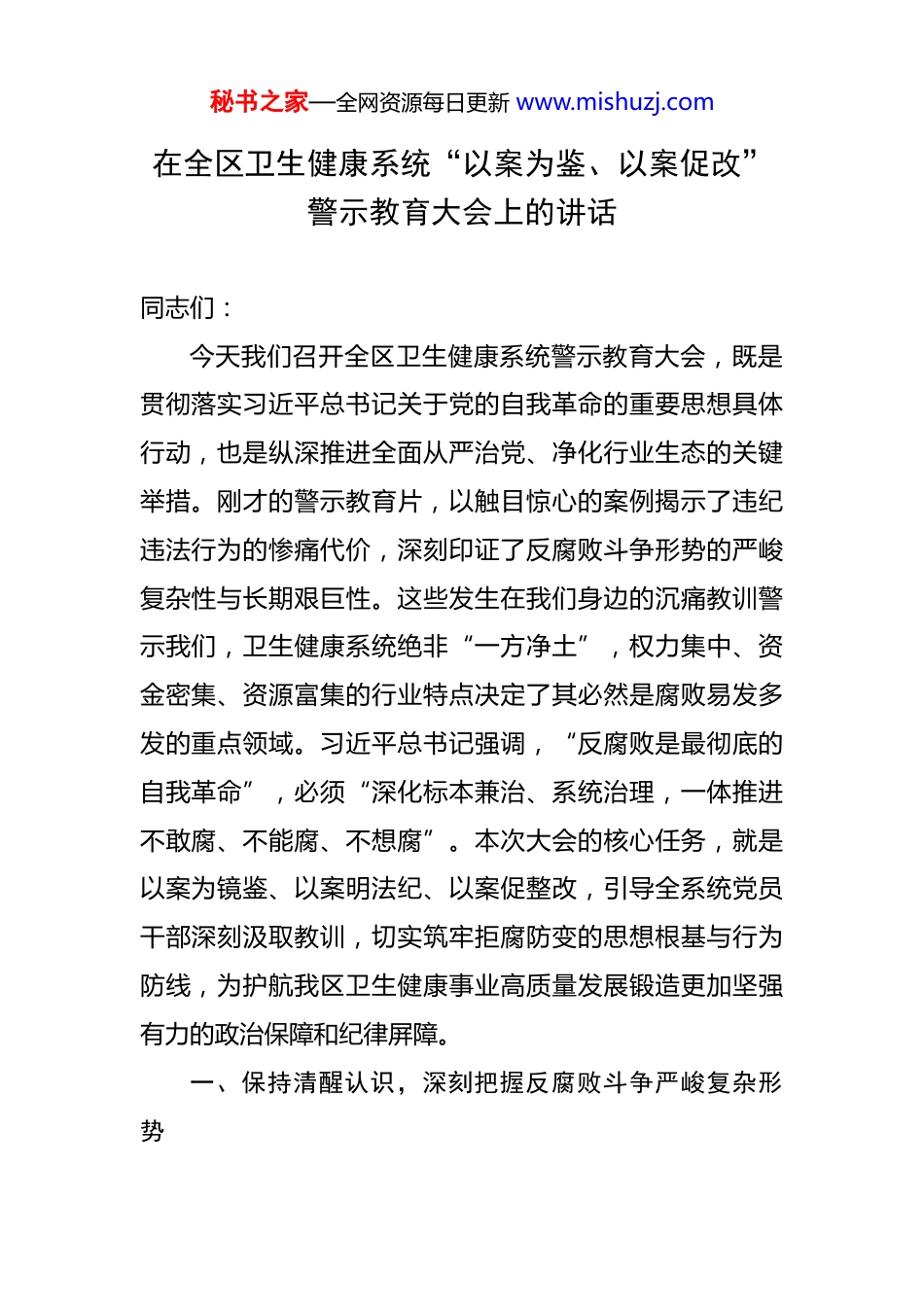 秘书之家—全网资源每日更新 www.mishuzj.com

在全区卫生健康系统“以案为鉴、以案促改”警示教育大会上的讲话

同志们：

今天我们召开全区卫生健康系统警示教育大会，既是贯彻落实习近平总书记关于党的自我革命的重要思想具体行动，也是纵深推进全面从严治党、净化行业生态的关键举措。刚才的警示教育片，以触目惊心的案例揭示了违纪违法行为的惨痛代价，深刻印证了反腐败斗争形势的严峻复杂性与长期艰巨性。这些发生在我们身边的沉痛教训警示我们，卫生健康系统绝非“一方净土”，权力集中、资金密集、资源富集的行业特点决定了其必然是腐败易发多发的重点领域。习近平总书记强调，“反腐败是最彻底的自我革命”，必须“深化标本兼治、系统治理，一体推进不敢腐、不能腐、不想腐”。本次大会的核心任务，就是以案为镜鉴、以案明法纪、以案促整改，引导全系统党员干部深刻汲取教训，切实筑牢拒腐防变的思想根基与行为防线，为护航我区卫生健康事业高质量发展锻造更加坚强有力的政治保障和纪律屏障。

一、保持清醒认识，深刻把握反腐败斗争严峻复杂形势